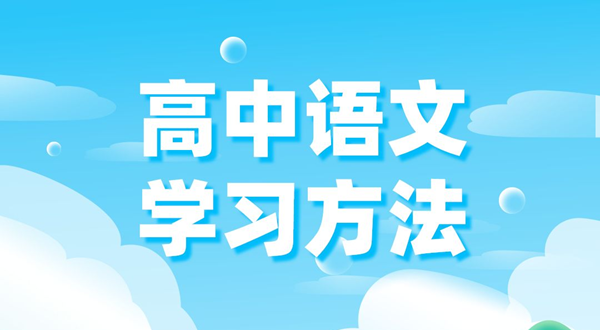 高中语文
学习方法